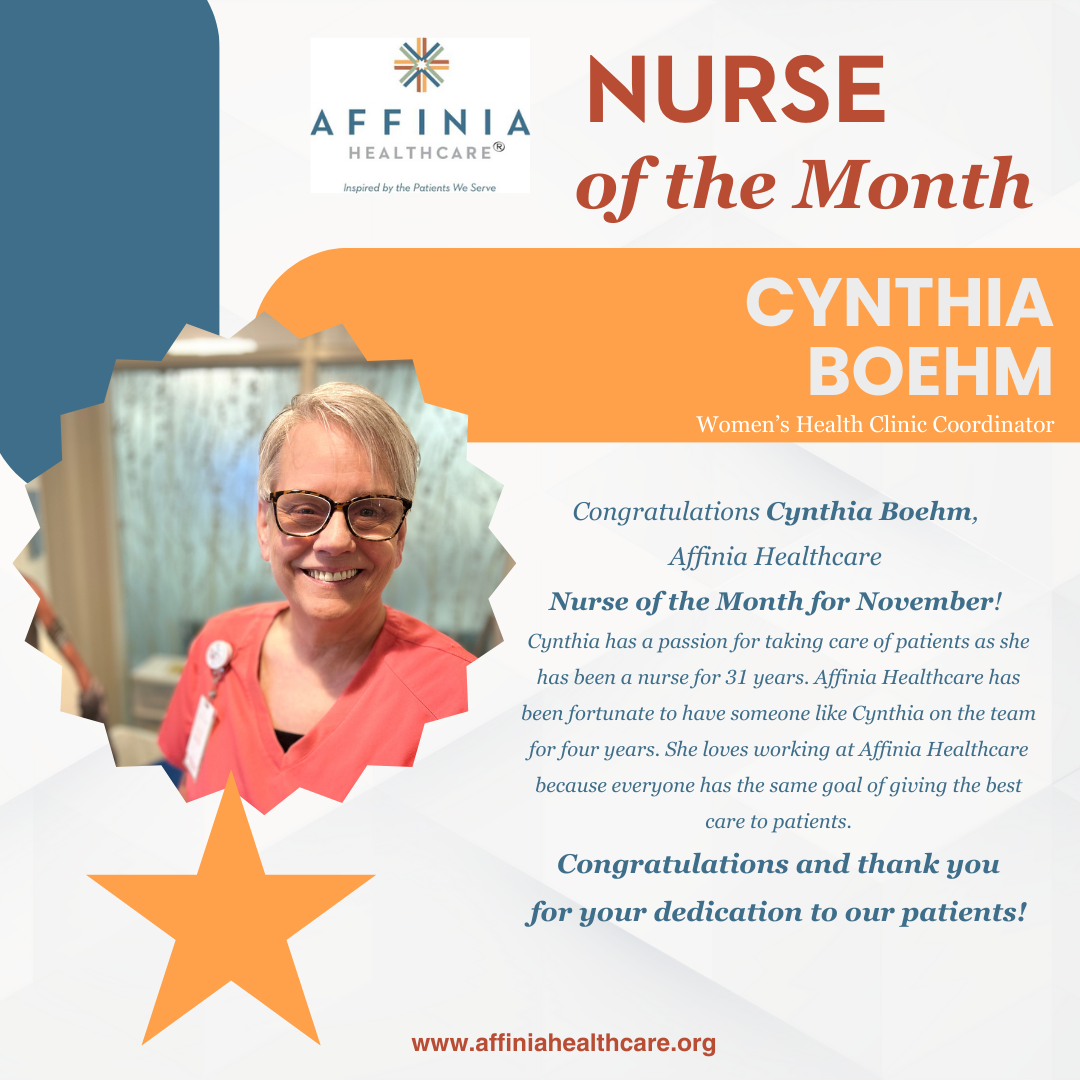 AFFINIA HEALTHCARE®
Inspired by the Patients We Serve

NURSE of the Month

CYNTHIA BOEHM
Women's Health Clinic Coordinator

Congratulations Cynthia Boehm, Affinia Healthcare Nurse of the Month for November!

Cynthia has a passion for taking care of patients as she has been a nurse for 31 years. Affinia Healthcare has been fortunate to have someone like Cynthia on the team for four years. She loves working at Affinia Healthcare because everyone has the same goal of giving the best care to patients.

Congratulations and thank you for your dedication to our patients!

www.affiniahealthcare.org